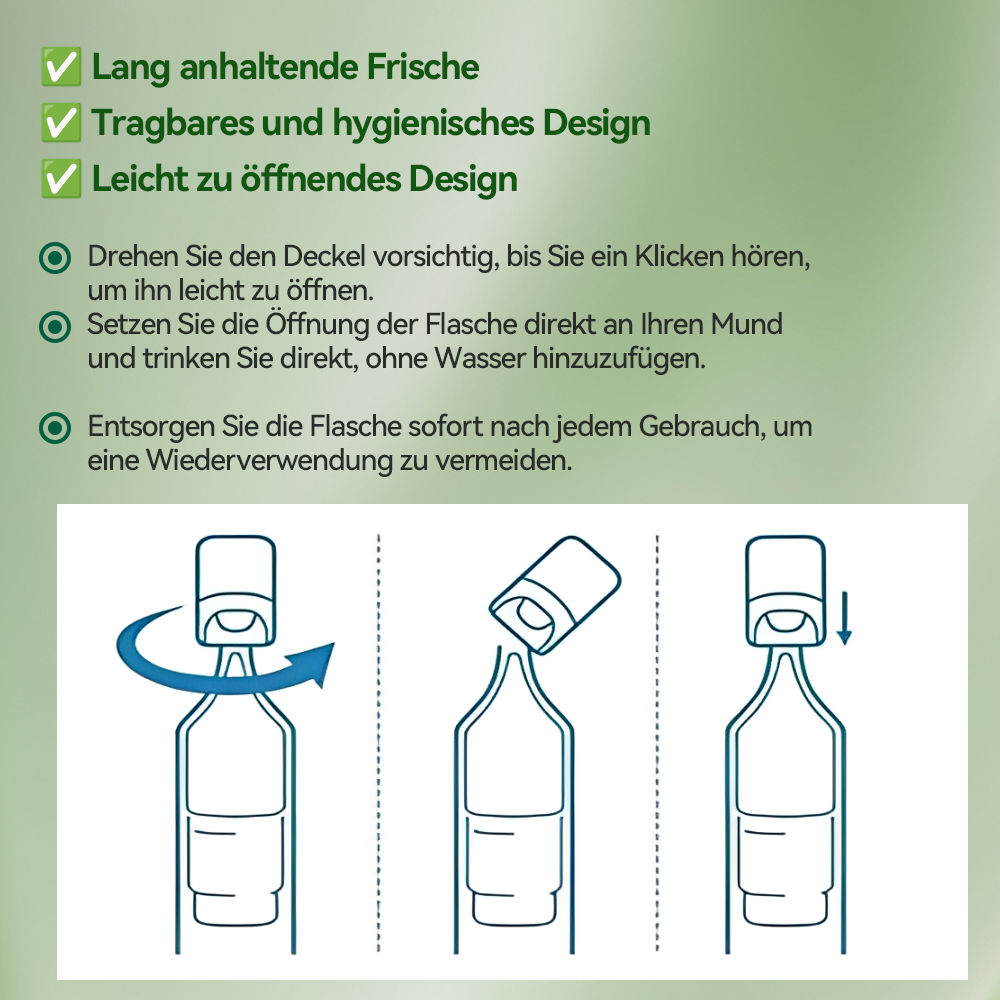 ✅ Lang anhaltende Frische
✅ Tragbares und hygienisches Design
✅ Leicht zu öffnendes Design

Drehen Sie den Deckel vorsichtig, bis Sie ein Klicken hören, um ihn leicht zu öffnen.
Setzen Sie die Öffnung der Flasche direkt an Ihren Mund und trinken Sie direkt, ohne Wasser hinzuzufügen.

Entsorgen Sie die Flasche sofort nach jedem Gebrauch, um eine Wiederverwendung zu vermeiden.